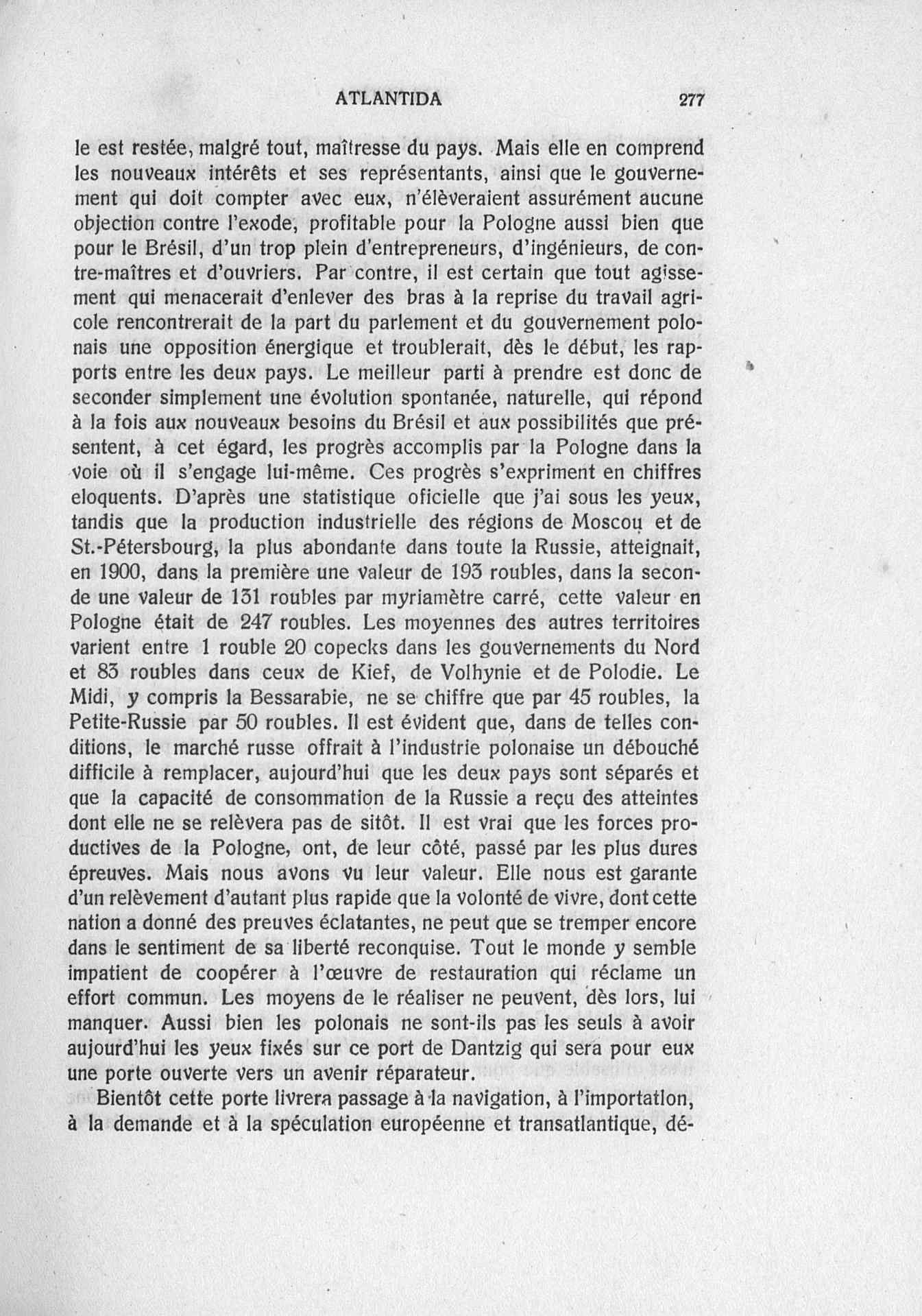 ATLANTIDA 277

le est restée, malgré tout, maîtresse du pays. Mais elle en comprend les nouveaux intérêts et ses représentants, ainsi que le gouvernement qui doit compter avec eux, n'élèveraient assurément aucune objection contre l'exode, profitable pour la Pologne aussi bien que pour le Brésil, d'un trop plein d'entrepreneurs, d'ingénieurs, de contre-maîtres et d'ouvriers. Par contre, il est certain que tout agissement qui menacerait d'enlever des bras à la reprise du travail agricole rencontrerait de la part du parlement et du gouvernement polonais une opposition énergique et troublerait, dès le début, les rapports entre les deux pays. Le meilleur parti à prendre est donc de seconder simplement une évolution spontanée, naturelle, qui répond à la fois aux nouveaux besoins du Brésil et aux possibilités que présentent, à cet égard, les progrès accomplis par la Pologne dans la voie où il s'engage lui-même. Ces progrès s'expriment en chiffres eloquents. D'après une statistique oficielle que j'ai sous les yeux, tandis que la production industrielle des régions de Moscou et de St.-Pétersbourg, la plus abondante dans toute la Russie, atteignait, en 1900, dans la première une valeur de 193 roubles, dans la seconde une valeur de 131 roubles par myriamètre carré, cette valeur en Pologne était de 247 roubles. Les moyennes des autres territoires varient entre 1 rouble 20 copecks dans les gouvernements du Nord et 83 roubles dans ceux de Kief, de Volhynie et de Polodie. Le Midi, y compris la Bessarabie, ne se chiffre que par 45 roubles, la Petite-Russie par 50 roubles. Il est évident que, dans de telles conditions, le marché russe offrait à l'industrie polonaise un débouché difficile à remplacer, aujourd'hui que les deux pays sont séparés et que la capacité de consommation de la Russie a reçu des atteintes dont elle ne se relèvera pas de sitôt. Il est vrai que les forces productives de la Pologne, ont, de leur côté, passé par les plus dures épreuves. Mais nous avons vu leur valeur. Elle nous est garante d'un relèvement d'autant plus rapide que la volonté de vivre, dont cette nation a donné des preuves éclatantes, ne peut que se tremper encore dans le sentiment de sa liberté reconquise. Tout le monde y semble impatient de coopérer à l'œuvre de restauration qui réclame un effort commun. Les moyens de le réaliser ne peuvent, dès lors, lui manquer. Aussi bien les polonais ne sont-ils pas les seuls à avoir aujourd'hui les yeux fixés sur ce port de Dantzig qui sera pour eux une porte ouverte vers un avenir réparateur.

Bientôt cette porte livrera passage à la navigation, à l'importation, à la demande et à la spéculation européenne et transatlantique, dé-